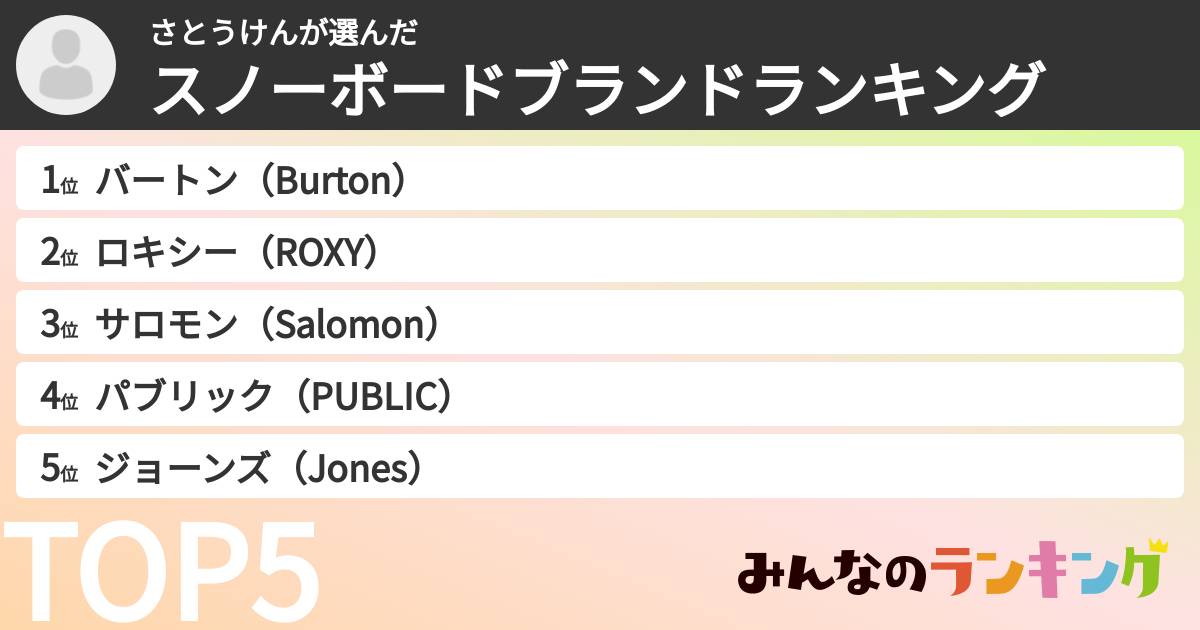 さとうけんが選んだ
スノーボードブランドランキング

1位 バートン（Burton）
2位 ロキシー（ROXY）
3位 サロモン（Salomon）
4位 パブリック（PUBLIC）
5位 ジョーンズ（Jones）

TOP5

みんなのランキング